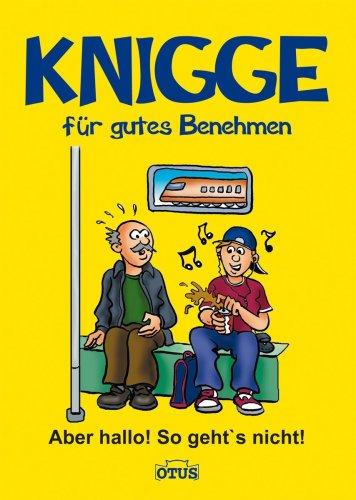 KNIGGE

für gutes Benehmen

Aber hallo! So geht`s nicht!

OTUS